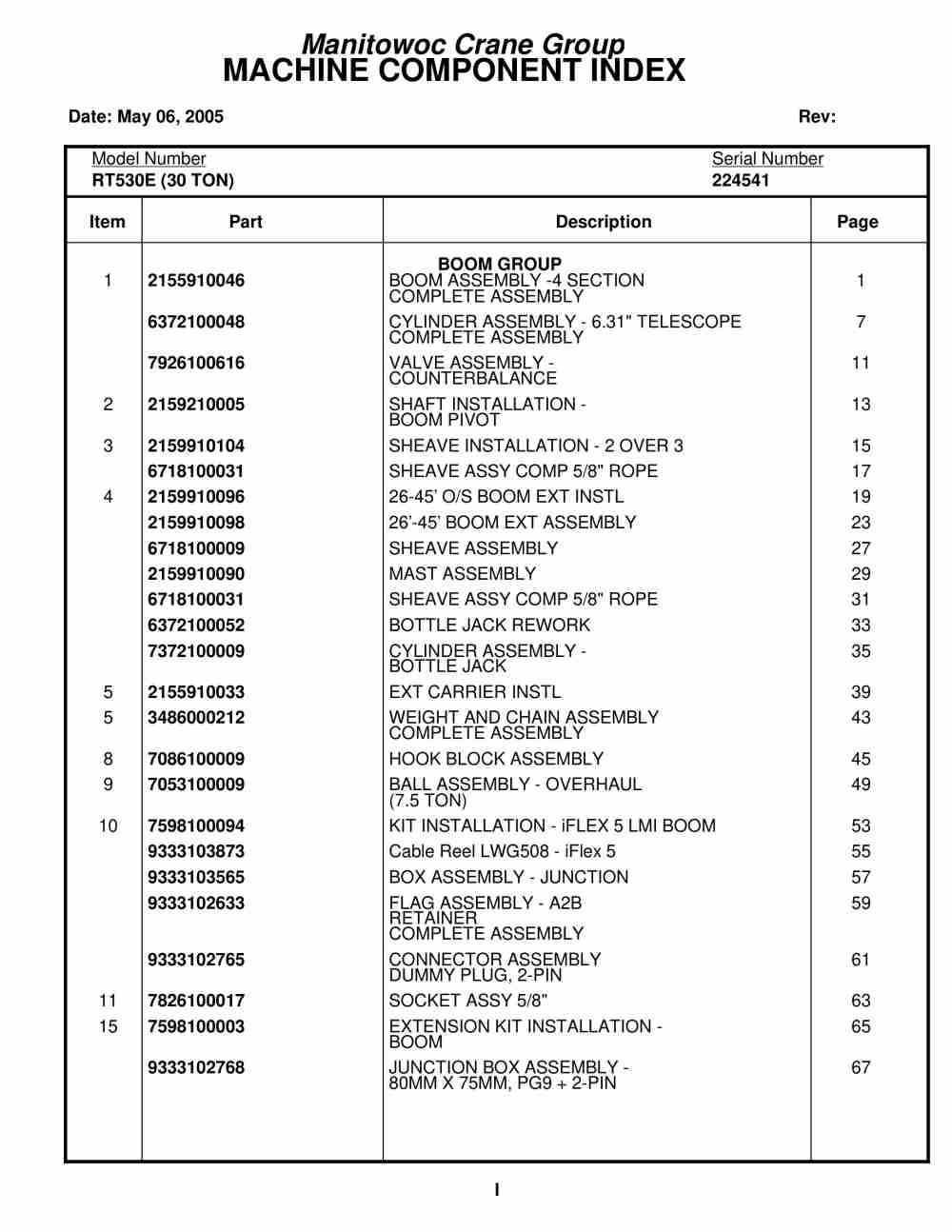 Manitowoc Crane Group
MACHINE COMPONENT INDEX

Date: May 06, 2005 Rev:

Model Number
RT530E (30 TON)

Serial Number
224541

| Item | Part | Description | Page |
|---|---|---|---|
| | | BOOM GROUP | |
| 1 | 2155910046 | BOOM ASSEMBLY -4 SECTION COMPLETE ASSEMBLY | 1 |
| | 6372100048 | CYLINDER ASSEMBLY - 6.31" TELESCOPE COMPLETE ASSEMBLY | 7 |
| | 7926100616 | VALVE ASSEMBLY - COUNTERBALANCE | 11 |
| 2 | 2159210005 | SHAFT INSTALLATION - BOOM PIVOT | 13 |
| 3 | 2159910104 | SHEAVE INSTALLATION - 2 OVER 3 | 15 |
| | 6718100031 | SHEAVE ASSY COMP 5/8" ROPE | 17 |
| 4 | 2159910096 | 26-45’ O/S BOOM EXT INSTL | 19 |
| | 2159910098 | 26’-45’ BOOM EXT ASSEMBLY | 23 |
| | 6718100009 | SHEAVE ASSEMBLY | 27 |
| | 2159910090 | MAST ASSEMBLY | 29 |
| | 6718100031 | SHEAVE ASSY COMP 5/8" ROPE | 31 |
| | 6372100052 | BOTTLE JACK REWORK | 33 |
| | 7372100009 | CYLINDER ASSEMBLY - BOTTLE JACK | 35 |
| 5 | 2155910033 | EXT CARRIER INSTL | 39 |
| 5 | 3486000212 | WEIGHT AND CHAIN ASSEMBLY COMPLETE ASSEMBLY | 43 |
| 8 | 7086100009 | HOOK BLOCK ASSEMBLY | 45 |
| 9 | 7053100009 | BALL ASSEMBLY - OVERHAUL (7.5 TON) | 49 |
| 10 | 7598100094 | KIT INSTALLATION - iFLEX 5 LMI BOOM | 53 |
| | 9333103873 | Cable Reel LWG508 - iFlex 5 | 55 |
| | 9333103565 | BOX ASSEMBLY - JUNCTION | 57 |
| | 9333102633 | FLAG ASSEMBLY - A2B RETAINER COMPLETE ASSEMBLY | 59 |
| | 9333102765 | CONNECTOR ASSEMBLY DUMMY PLUG, 2-PIN | 61 |
| 11 | 7826100017 | SOCKET ASSY 5/8" | 63 |
| 15 | 7598100003 | EXTENSION KIT INSTALLATION - BOOM | 65 |
| | 9333102768 | JUNCTION BOX ASSEMBLY - 80MM X 75MM, PG9 + 2-PIN | 67 |

I